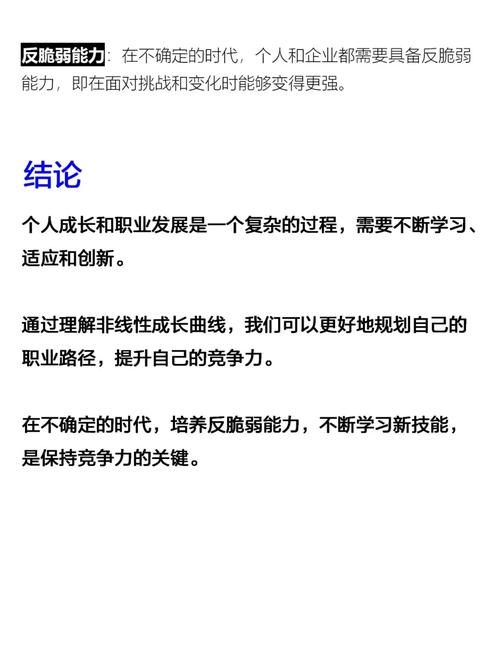 反脆弱能力：在不确定的时代，个人和企业都需要具备反脆弱能力，即在面对挑战和变化时能够变得更强。

结论

个人成长和职业发展是一个复杂的过程，需要不断学习、适应和创新。

通过理解非线性成长曲线，我们可以更好地规划自己的职业路径，提升自己的竞争力。

在不确定的时代，培养反脆弱能力，不断学习新技能，是保持竞争力的关键。